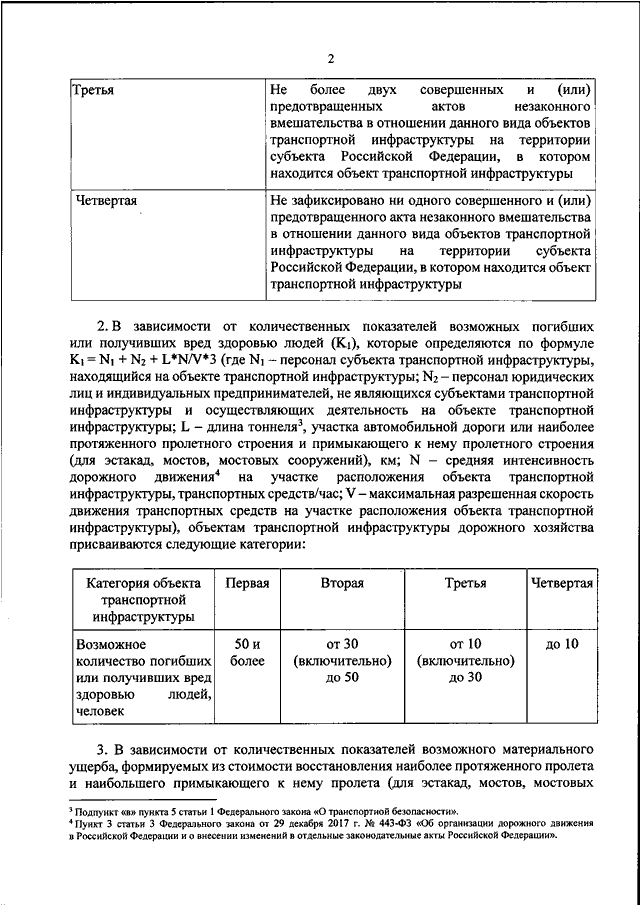 2

| Третья | Не более двух совершенных и (или) предотвращенных актов незаконного вмешательства в отношении данного вида объектов транспортной инфраструктуры на территории субъекта Российской Федерации, в котором находится объект транспортной инфраструктуры |
|---|---|
| Четвертая | Не зафиксировано ни одного совершенного и (или) предотвращенного акта незаконного вмешательства в отношении данного вида объектов транспортной инфраструктуры на территории субъекта Российской Федерации, в котором находится объект транспортной инфраструктуры |

2. В зависимости от количественных показателей возможных погибших или получивших вред здоровью людей ($K_1$), которые определяются по формуле $K_1 = N_1 + N_2 + L*N/V*3$ (где $N_1$ – персонал субъекта транспортной инфраструктуры, находящийся на объекте транспортной инфраструктуры; $N_2$ – персонал юридических лиц и индивидуальных предпринимателей, не являющихся субъектами транспортной инфраструктуры и осуществляющих деятельность на объекте транспортной инфраструктуры; L – длина тоннеля$^3$, участка автомобильной дороги или наиболее протяженного пролетного строения и примыкающего к нему пролетного строения (для эстакад, мостов, мостовых сооружений), км; N – средняя интенсивность дорожного движения$^4$ на участке расположения объекта транспортной инфраструктуры, транспортных средств/час; V – максимальная разрешенная скорость движения транспортных средств на участке расположения объекта транспортной инфраструктуры), объектам транспортной инфраструктуры дорожного хозяйства присваиваются следующие категории:

| Категория объекта транспортной инфраструктуры | Первая | Вторая | Третья | Четвертая |
|---|---|---|---|---|
| Возможное количество погибших или получивших вред здоровью людей, человек | 50 и более | от 30 (включительно) до 50 | от 10 (включительно) до 30 | до 10 |

3. В зависимости от количественных показателей возможного материального ущерба, формируемых из стоимости восстановления наиболее протяженного пролета и наибольшего примыкающего к нему пролета (для эстакад, мостов, мостовых

$^3$ Подпункт «в» пункта 5 статьи 1 Федерального закона «О транспортной безопасности».
$^4$ Пункт 3 статьи 3 Федерального закона от 29 декабря 2017 г. № 443-ФЗ «Об организации дорожного движения в Российской Федерации и о внесении изменений в отдельные законодательные акты Российской Федерации».